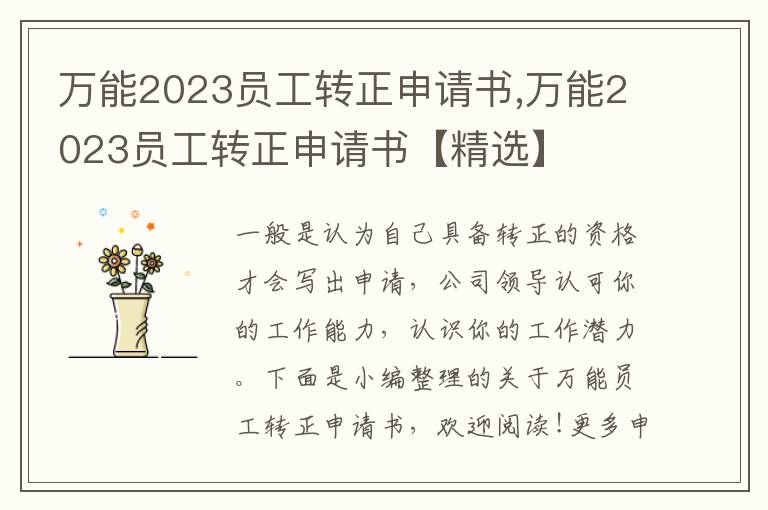 万能2023员工转正申请书,万能2023员工转正申请书【精选】

一般是认为自己具备转正的资格才会写出申请，公司领导认可你的工作能力，认识你的工作潜力。下面是小编整理的关于万能员工转正申请书，欢迎阅读！更多申